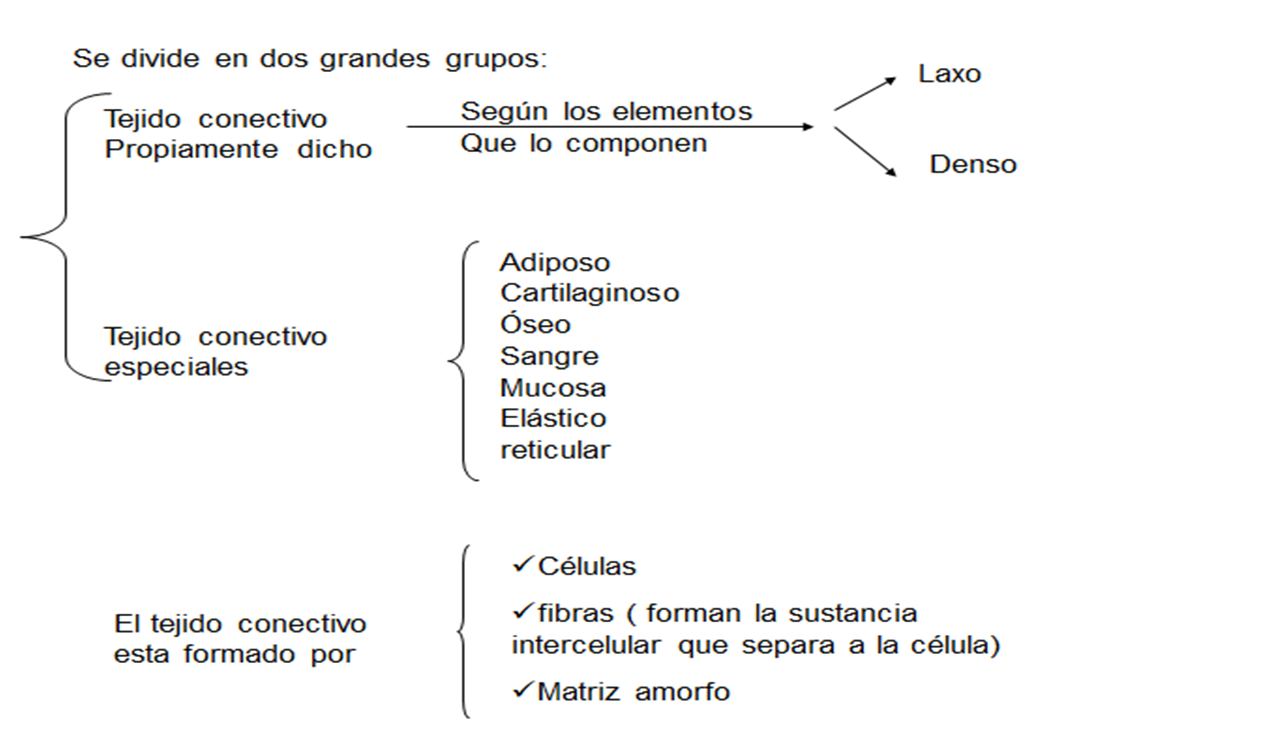 Se divide en dos grandes grupos:

Tejido conectivo Propiamente dicho

Según los elementos
Que lo componen

Laxo

Denso

Tejido conectivo especiales

Adiposo
Cartilaginoso
Óseo
Sangre
Mucosa
Elástico
reticular

El tejido conectivo esta formado por

✓Células

✓fibras ( forman la sustancia intercelular que separa a la célula)

✓Matriz amorfo